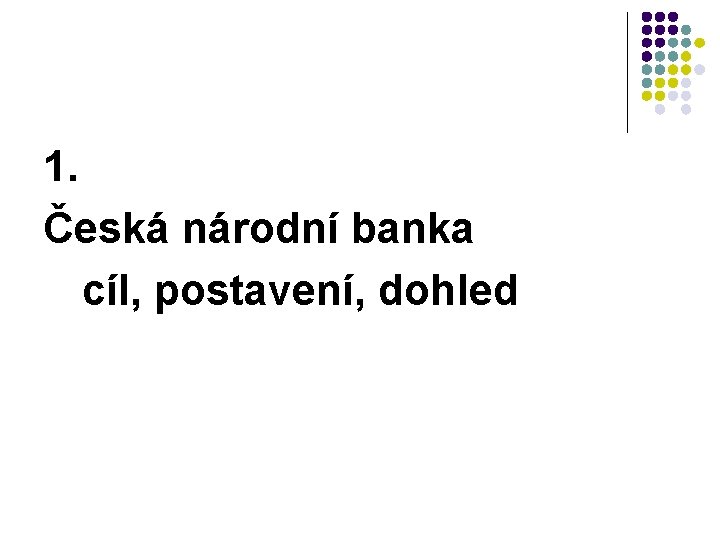 1.

Česká národní banka

cíl, postavení, dohled